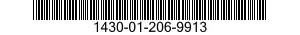 1430-01-206-9913